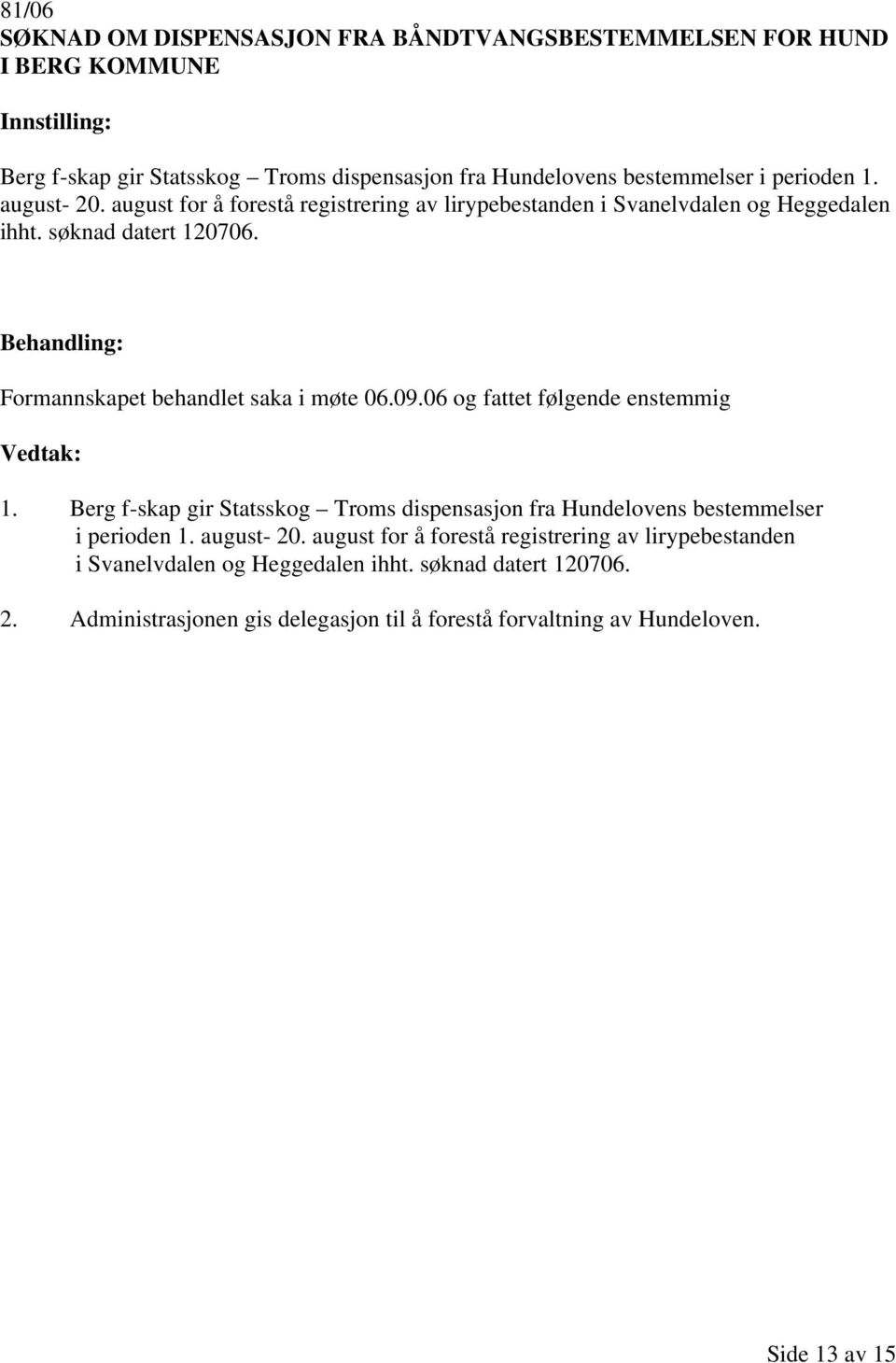 81/06
SØKNAD OM DISPENSASJON FRA BÅNDTVANGSBESTEMMELSEN FOR HUND I BERG KOMMUNE

Innstilling:

Berg f-skap gir Statsskog – Troms dispensasjon fra Hundelovens bestemmelser i perioden 1. august- 20. august for å forestå registrering av lirypebestanden i Svanelvdalen og Heggedalen ihht. søknad datert 120706.

Behandling:

Formannskapet behandlet saka i møte 06.09.06 og fattet følgende enstemmig

Vedtak:

1. Berg f-skap gir Statsskog – Troms dispensasjon fra Hundelovens bestemmelser i perioden 1. august- 20. august for å forestå registrering av lirypebestanden i Svanelvdalen og Heggedalen ihht. søknad datert 120706.

2. Administrasjonen gis delegasjon til å forestå forvaltning av Hundeloven.

Side 13 av 15